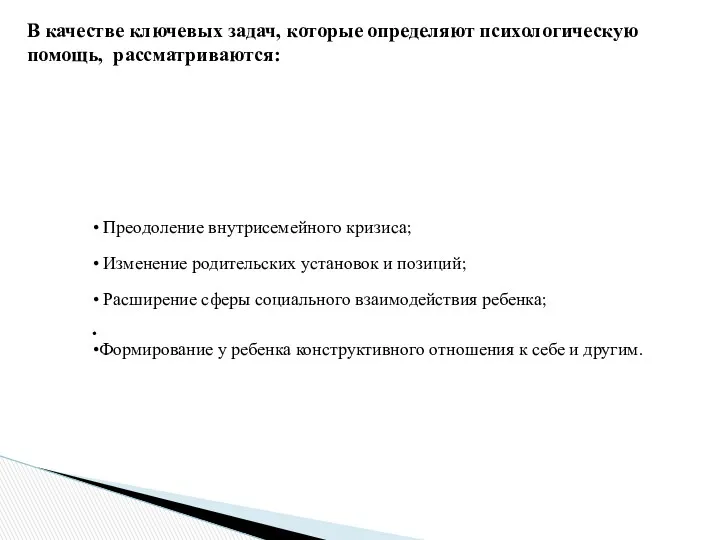 В качестве ключевых задач, которые определяют психологическую помощь, рассматриваются:

• Преодоление внутрисемейного кризиса;

• Изменение родительских установок и позиций;

• Расширение сферы социального взаимодействия ребенка;

•

•Формирование у ребенка конструктивного отношения к себе и другим.